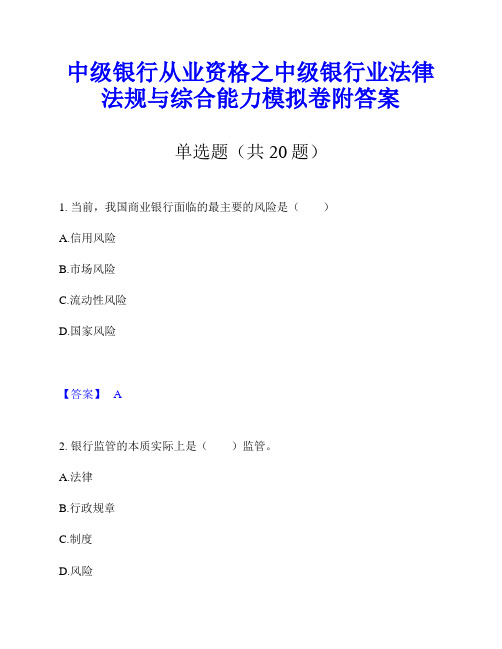 中级银行从业资格之中级银行业法律法规与综合能力模拟卷附答案

单选题（共 20 题）

1. 当前，我国商业银行面临的最主要的风险是（　　）

A.信用风险

B.市场风险

C.流动性风险

D.国家风险

【答案】 A

2. 银行监管的本质实际上是（　　）监管。

A.法律

B.行政规章

C.制度

D.风险